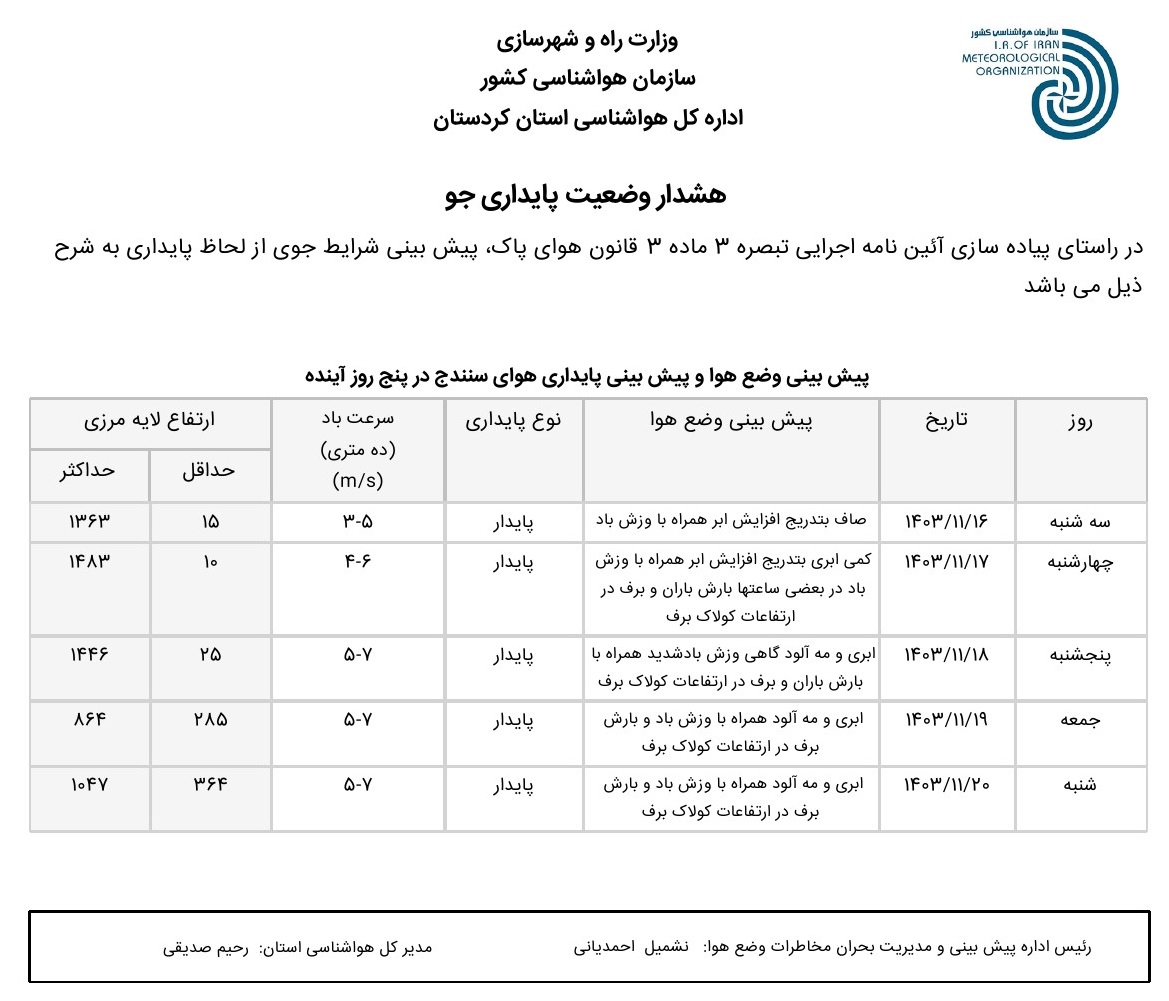 سازمان هواشناسی کشور
I.R.OF IRAN
METEOROLOGICAL
ORGANIZATION

وزارت راه و شهرسازی
سازمان هواشناسی کشور
اداره کل هواشناسی استان کردستان

هشدار وضعیت پایداری جو

در راستای پیاده سازی آئین نامه اجرایی تبصره ۳ ماده ۳ قانون هوای پاک، پیش بینی شرایط جوی از لحاظ پایداری به شرح ذیل می باشد

پیش بینی وضع هوا و پیش بینی پایداری هوای سنندج در پنج روز آینده

| روز | تاریخ | پیش بینی وضع هوا | نوع پایداری | سرعت باد (ده متری) (m/s) | ارتفاع لایه مرزی حداقل | ارتفاع لایه مرزی حداکثر |
|---|---|---|---|---|---|---|
| سه شنبه | ۱۴۰۳/۱۱/۱۶ | صاف بتدریج افزایش ابر همراه با وزش باد | پایدار | ۳-۵ | ۱۵ | ۱۳۶۳ |
| چهارشنبه | ۱۴۰۳/۱۱/۱۷ | کمی ابری بتدریج افزایش ابر همراه با وزش باد در بعضی ساعتها بارش باران و برف در ارتفاعات کولاک برف | پایدار | ۴-۶ | ۱۰ | ۱۴۸۳ |
| پنجشنبه | ۱۴۰۳/۱۱/۱۸ | ابری و مه آلود گاهی وزش بادشدید همراه با بارش باران و برف در ارتفاعات کولاک برف | پایدار | ۵-۷ | ۲۵ | ۱۴۴۶ |
| جمعه | ۱۴۰۳/۱۱/۱۹ | ابری و مه آلود همراه با وزش باد و بارش برف در ارتفاعات کولاک برف | پایدار | ۵-۷ | ۲۸۵ | ۸۶۴ |
| شنبه | ۱۴۰۳/۱۱/۲۰ | ابری و مه آلود همراه با وزش باد و بارش برف در ارتفاعات کولاک برف | پایدار | ۵-۷ | ۳۶۴ | ۱۰۴۷ |

رئیس اداره پیش بینی و مدیریت بحران مخاطرات وضع هوا: نشمیل احمدیانی
مدیر کل هواشناسی استان: رحیم صدیقی